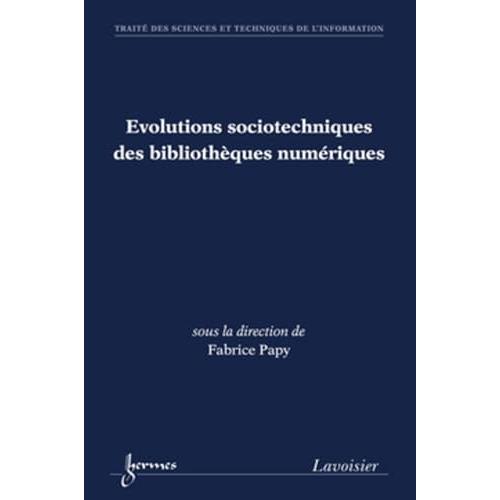 TRAITÉ DES SCIENCES ET TECHNIQUES DE L'INFORMATION

Evolutions sociotechniques des bibliothèques numériques

sous la direction de
Fabrice Papy

hermes

Lavoisier